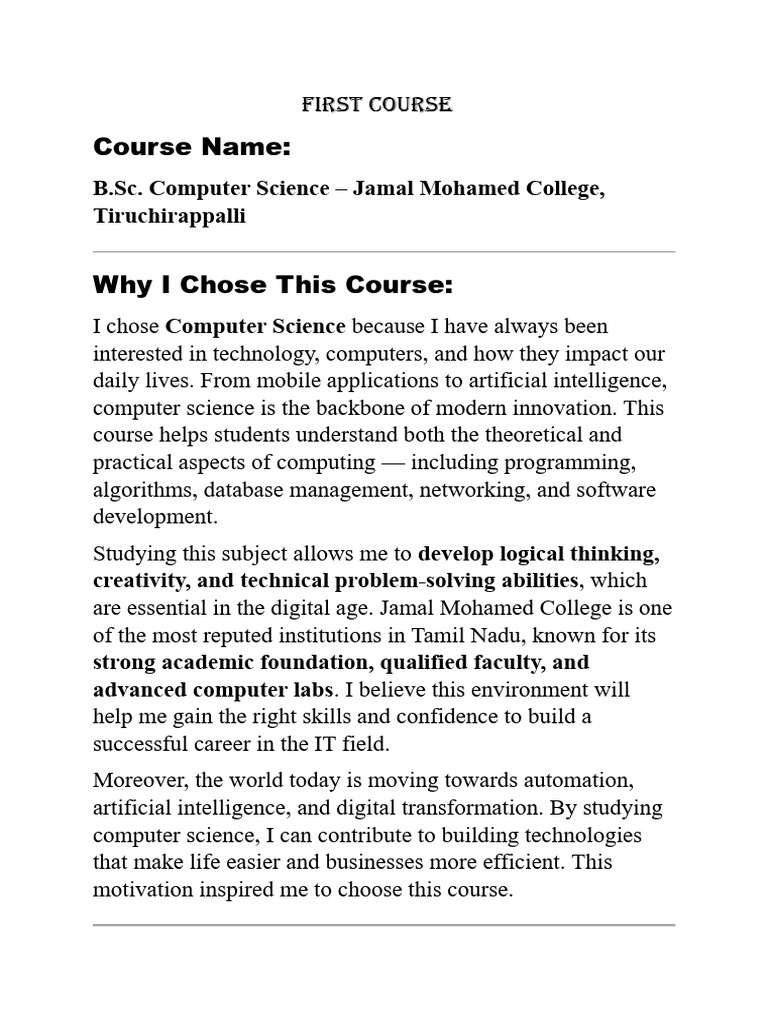 FIRST COURSE

Course Name:

B.Sc. Computer Science – Jamal Mohamed College, Tiruchirappalli

Why I Chose This Course:

I chose Computer Science because I have always been interested in technology, computers, and how they impact our daily lives. From mobile applications to artificial intelligence, computer science is the backbone of modern innovation. This course helps students understand both the theoretical and practical aspects of computing — including programming, algorithms, database management, networking, and software development.

Studying this subject allows me to develop logical thinking, creativity, and technical problem-solving abilities, which are essential in the digital age. Jamal Mohamed College is one of the most reputed institutions in Tamil Nadu, known for its strong academic foundation, qualified faculty, and advanced computer labs. I believe this environment will help me gain the right skills and confidence to build a successful career in the IT field.

Moreover, the world today is moving towards automation, artificial intelligence, and digital transformation. By studying computer science, I can contribute to building technologies that make life easier and businesses more efficient. This motivation inspired me to choose this course.